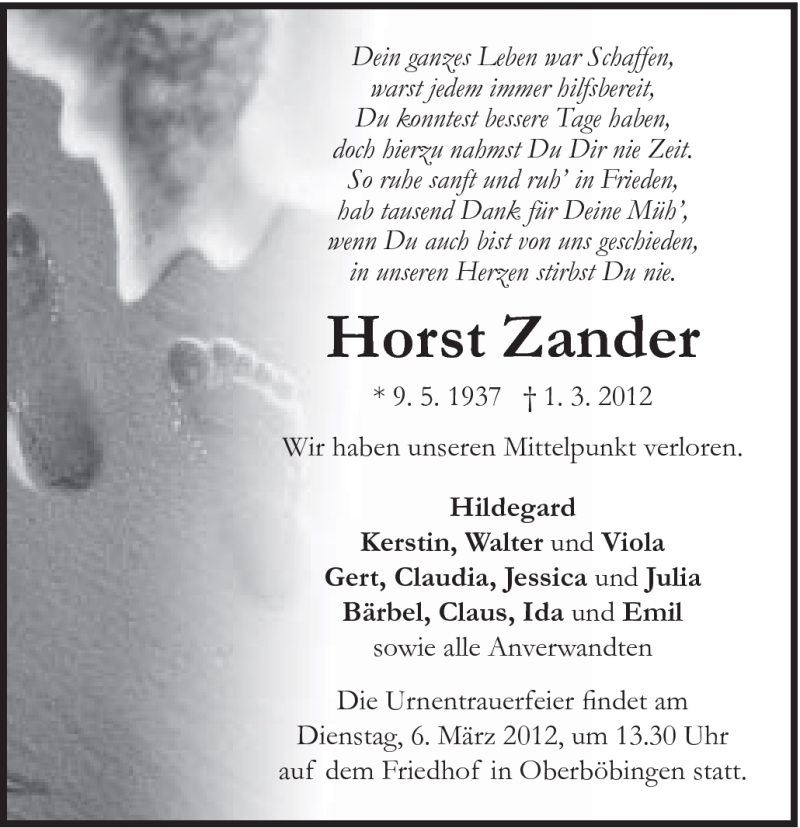 Dein ganzes Leben war Schaffen,
warst jedem immer hilfsbereit,
Du konntest bessere Tage haben,
doch hierzu nahmst Du Dir nie Zeit.
So ruhe sanft und ruh' in Frieden,
hab tausend Dank für Deine Müh',
wenn Du auch bist von uns geschieden,
in unseren Herzen stirbst Du nie.

Horst Zander

* 9. 5. 1937 † 1. 3. 2012

Wir haben unseren Mittelpunkt verloren.

Hildegard
Kerstin, Walter und Viola
Gert, Claudia, Jessica und Julia
Bärbel, Claus, Ida und Emil
sowie alle Anverwandten

Die Urnentrauerfeier findet am
Dienstag, 6. März 2012, um 13.30 Uhr
auf dem Friedhof in Oberböbingen statt.